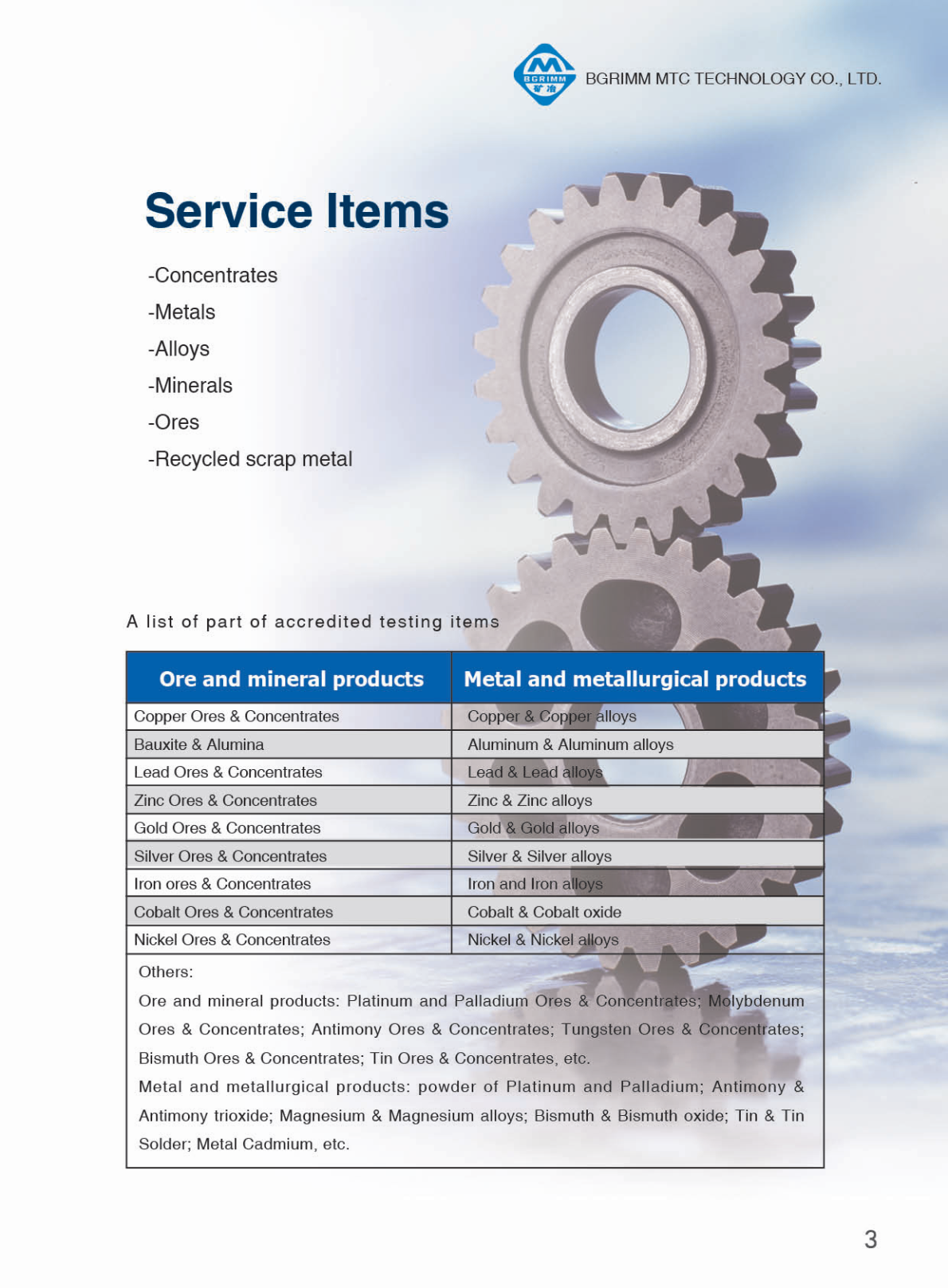 BGRIMM 矿冶

BGRIMM MTC TECHNOLOGY CO., LTD.

Service Items

-Concentrates

-Metals

-Alloys

-Minerals

-Ores

-Recycled scrap metal

A list of part of accredited testing items

| Ore and mineral products | Metal and metallurgical products |
|---|---|
| Copper Ores & Concentrates | Copper & Copper alloys |
| Bauxite & Alumina | Aluminum & Aluminum alloys |
| Lead Ores & Concentrates | Lead & Lead alloys |
| Zinc Ores & Concentrates | Zinc & Zinc alloys |
| Gold Ores & Concentrates | Gold & Gold alloys |
| Silver Ores & Concentrates | Silver & Silver alloys |
| Iron ores & Concentrates | Iron and Iron alloys |
| Cobalt Ores & Concentrates | Cobalt & Cobalt oxide |
| Nickel Ores & Concentrates | Nickel & Nickel alloys |

Others:

Ore and mineral products: Platinum and Palladium Ores & Concentrates; Molybdenum Ores & Concentrates; Antimony Ores & Concentrates; Tungsten Ores & Concentrates; Bismuth Ores & Concentrates; Tin Ores & Concentrates, etc.

Metal and metallurgical products: powder of Platinum and Palladium; Antimony & Antimony trioxide; Magnesium & Magnesium alloys; Bismuth & Bismuth oxide; Tin & Tin Solder; Metal Cadmium, etc.

3